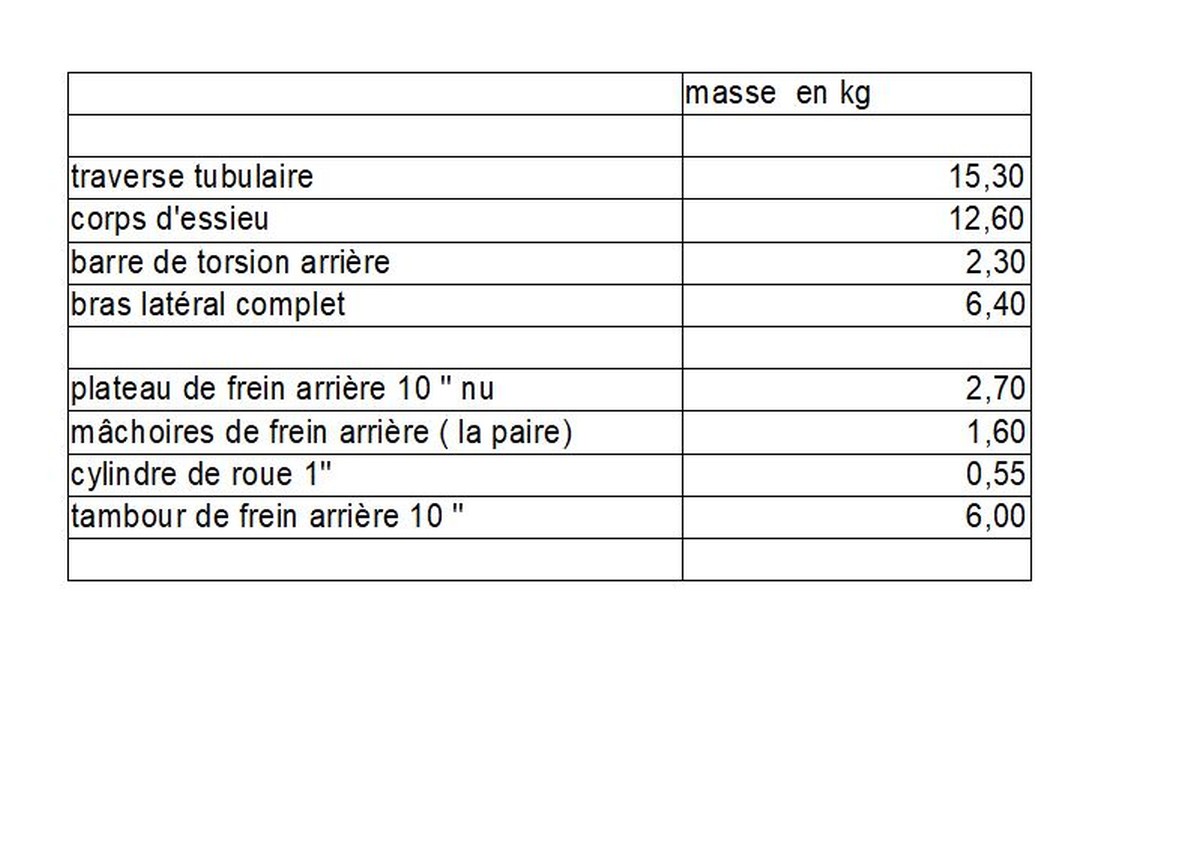 |  | masse  en kg |
|---|---|
|  |  |
| traverse tubulaire | 15,30 |
| corps d'essieu | 12,60 |
| barre de torsion arrière | 2,30 |
| bras latéral complet | 6,40 |
|  |  |
| plateau de frein arrière 10 " nu | 2,70 |
| mâchoires de frein arrière ( la paire) | 1,60 |
| cylindre de roue 1" | 0,55 |
| tambour de frein arrière 10 " | 6,00 |
|  |  |